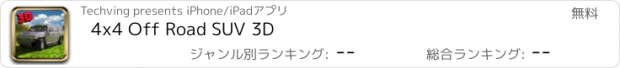 3D

Techving presents iPhone/iPadアプリ

無料

4x4 Off Road SUV 3D

ジャンル別ランキング: --

総合ランキング: --